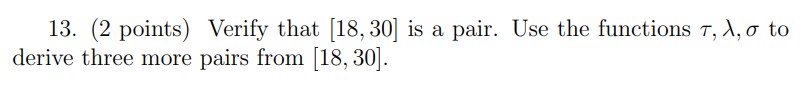 13. (2 points) Verify that $[18, 30]$ is a pair. Use the functions $\tau, \lambda, \sigma$ to derive three more pairs from $[18, 30]$.